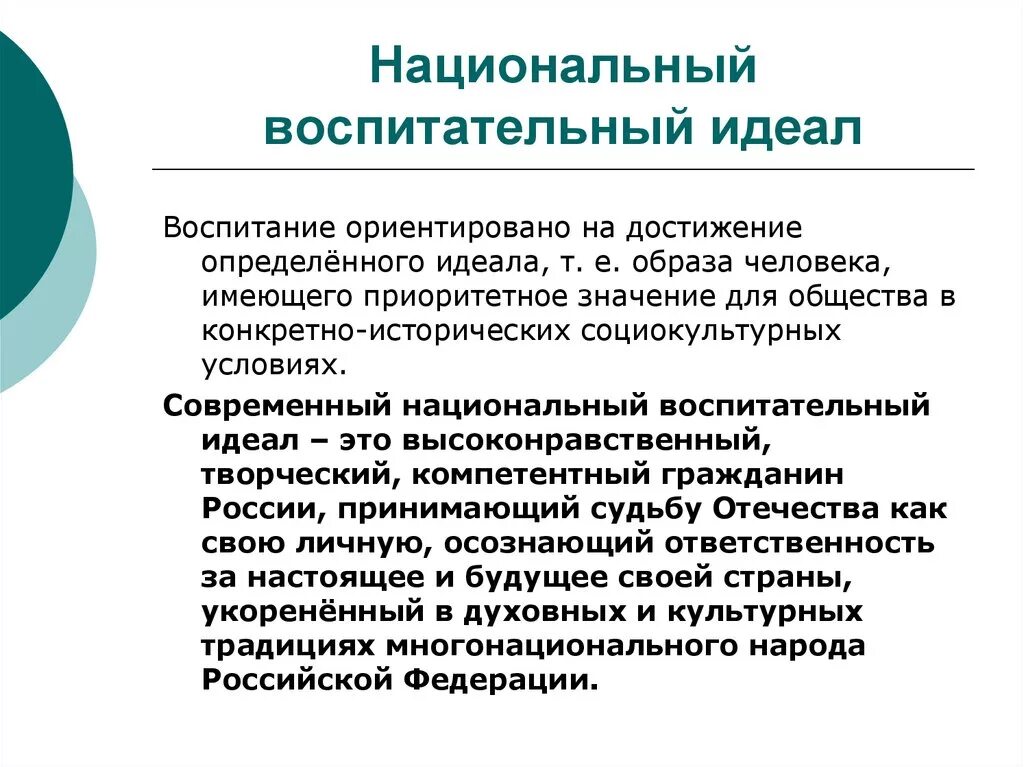 Национальный воспитательный идеал

Воспитание ориентировано на достижение определённого идеала, т. е. образа человека, имеющего приоритетное значение для общества в конкретно-исторических социокультурных условиях.

Современный национальный воспитательный идеал – это высоконравственный, творческий, компетентный гражданин России, принимающий судьбу Отечества как свою личную, осознающий ответственность за настоящее и будущее своей страны, укоренённый в духовных и культурных традициях многонационального народа Российской Федерации.